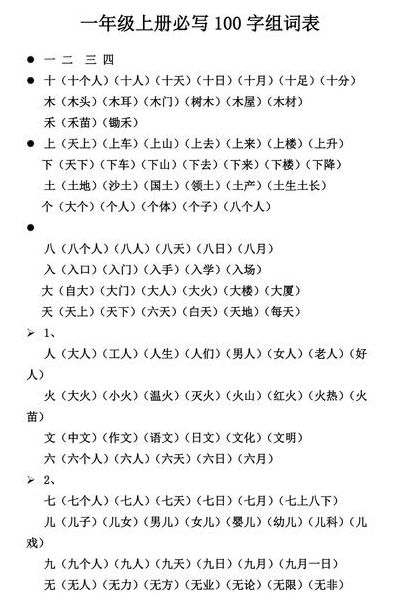 一年级上册必写 100 字组词表

● 一 二 三 四

● 十（十个人）（十人）（十天）（十日）（十月）（十足）（十分）

木（木头）（木耳）（木门）（树木）（木屋）（木材）

禾（禾苗）（锄禾）

● 上（天上）（上车）（上山）（上去）（上来）（上楼）（上升）

下（天下）（下车）（下山）（下去）（下来）（下楼）（下降）

土（土地）（沙土）（国土）（领土）（土产）（土生土长）

个（大个）（个人）（个体）（个子）（八个人）

●

八（八个人）（八人）（八天）（八日）（八月）

入（入口）（入门）（入手）（入学）（入场）

大（自大）（大门）（大人）（大火）（大楼）（大厦）

天（天上）（天下）（六天）（白天）（天地）（每天）

➢ 1、

人（大人）（工人）（人生）（人们）（男人）（女人）（老人）（好人）

火（大火）（小火）（温火）（灭火）（火山）（红火）（火热）（火苗）

文（中文）（作文）（语文）（日文）（文化）（文明）

六（六个人）（六人）（六天）（六日）（六月）

➢ 2、

七（七个人）（七人）（七天）（七日）（七月）（七上八下）

儿（儿子）（儿女）（男儿）（女儿）（婴儿）（幼儿）（儿科）（儿戏）

九（九个人）（九人）（九天）（九日）（九月）（九月一日）

无（无人）（无力）（无方）（无业）（无论）（无限）（无非）